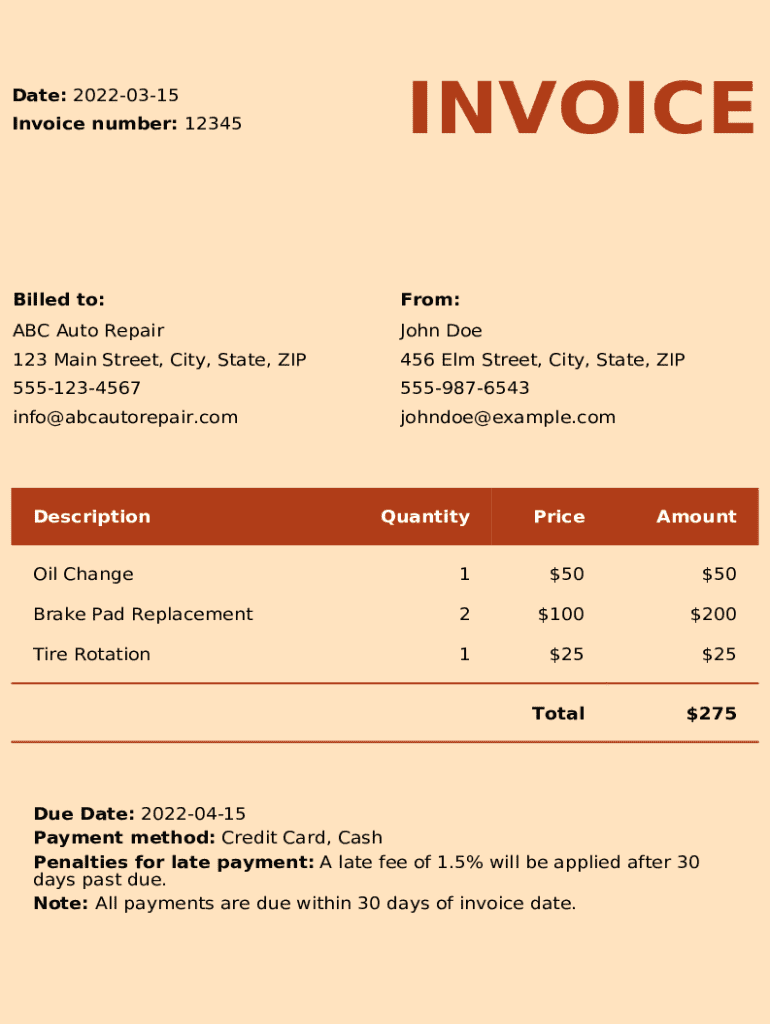 Date: 2022-03-15
Invoice number: 12345

INVOICE

Billed to:
ABC Auto Repair
123 Main Street, City, State, ZIP
555-123-4567
info@abcautorepair.com

From:
John Doe
456 Elm Street, City, State, ZIP
555-987-6543
johndoe@example.com

| Description | Quantity | Price | Amount |
|---|---|---|---|
| Oil Change | 1 | \$50 | \$50 |
| Brake Pad Replacement | 2 | \$100 | \$200 |
| Tire Rotation | 1 | \$25 | \$25 |
| | | Total | \$275 |

Due Date: 2022-04-15
Payment method: Credit Card, Cash
Penalties for late payment: A late fee of 1.5% will be applied after 30 days past due.
Note: All payments are due within 30 days of invoice date.